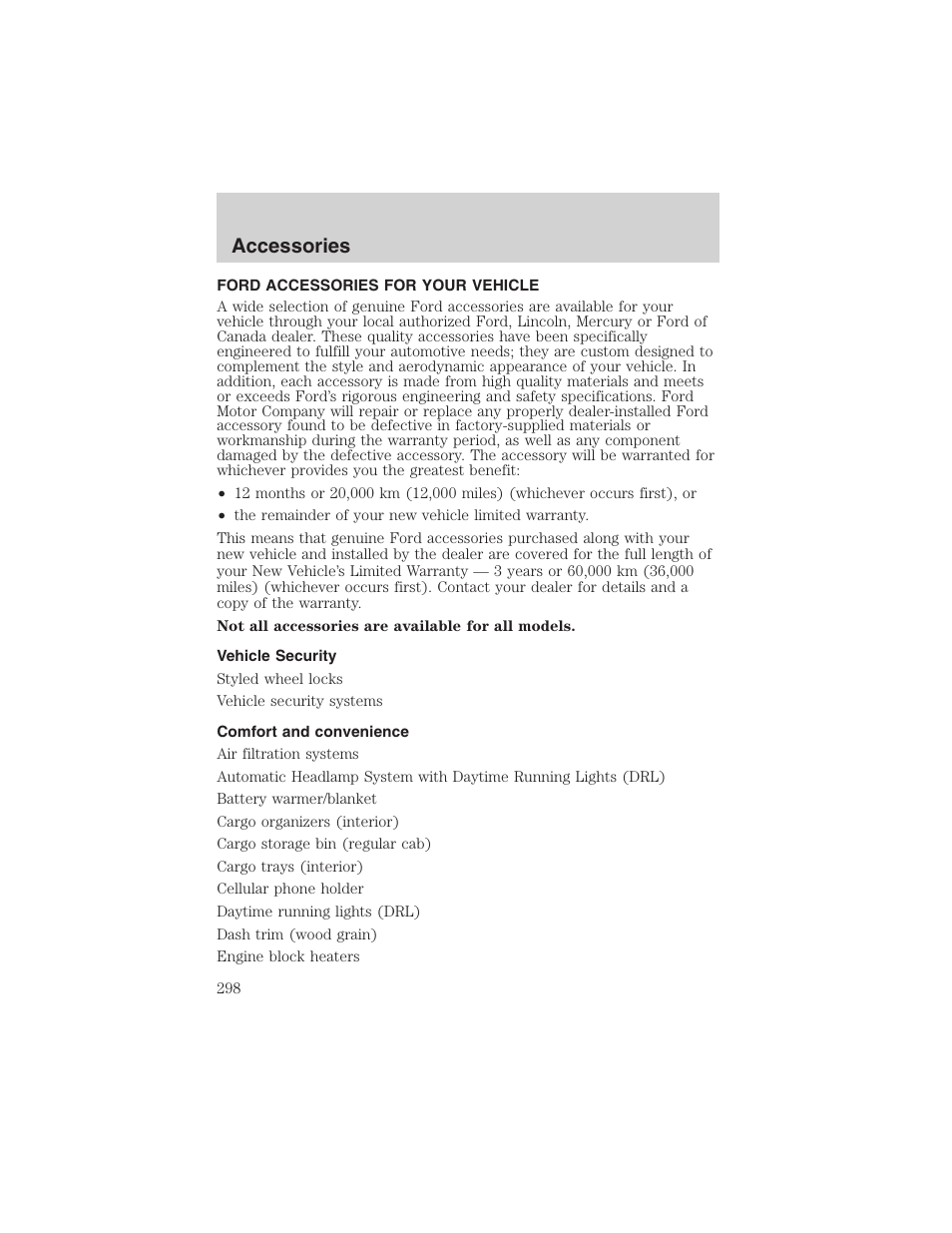 Accessories

FORD ACCESSORIES FOR YOUR VEHICLE

A wide selection of genuine Ford accessories are available for your vehicle through your local authorized Ford, Lincoln, Mercury or Ford of Canada dealer. These quality accessories have been specifically engineered to fulfill your automotive needs; they are custom designed to complement the style and aerodynamic appearance of your vehicle. In addition, each accessory is made from high quality materials and meets or exceeds Ford's rigorous engineering and safety specifications. Ford Motor Company will repair or replace any properly dealer-installed Ford accessory found to be defective in factory-supplied materials or workmanship during the warranty period, as well as any component damaged by the defective accessory. The accessory will be warranted for whichever provides you the greatest benefit:

• 12 months or 20,000 km (12,000 miles) (whichever occurs first), or

• the remainder of your new vehicle limited warranty.

This means that genuine Ford accessories purchased along with your new vehicle and installed by the dealer are covered for the full length of your New Vehicle's Limited Warranty — 3 years or 60,000 km (36,000 miles) (whichever occurs first). Contact your dealer for details and a copy of the warranty.

Not all accessories are available for all models.

Vehicle Security

Styled wheel locks

Vehicle security systems

Comfort and convenience

Air filtration systems

Automatic Headlamp System with Daytime Running Lights (DRL)

Battery warmer/blanket

Cargo organizers (interior)

Cargo storage bin (regular cab)

Cargo trays (interior)

Cellular phone holder

Daytime running lights (DRL)

Dash trim (wood grain)

Engine block heaters

298